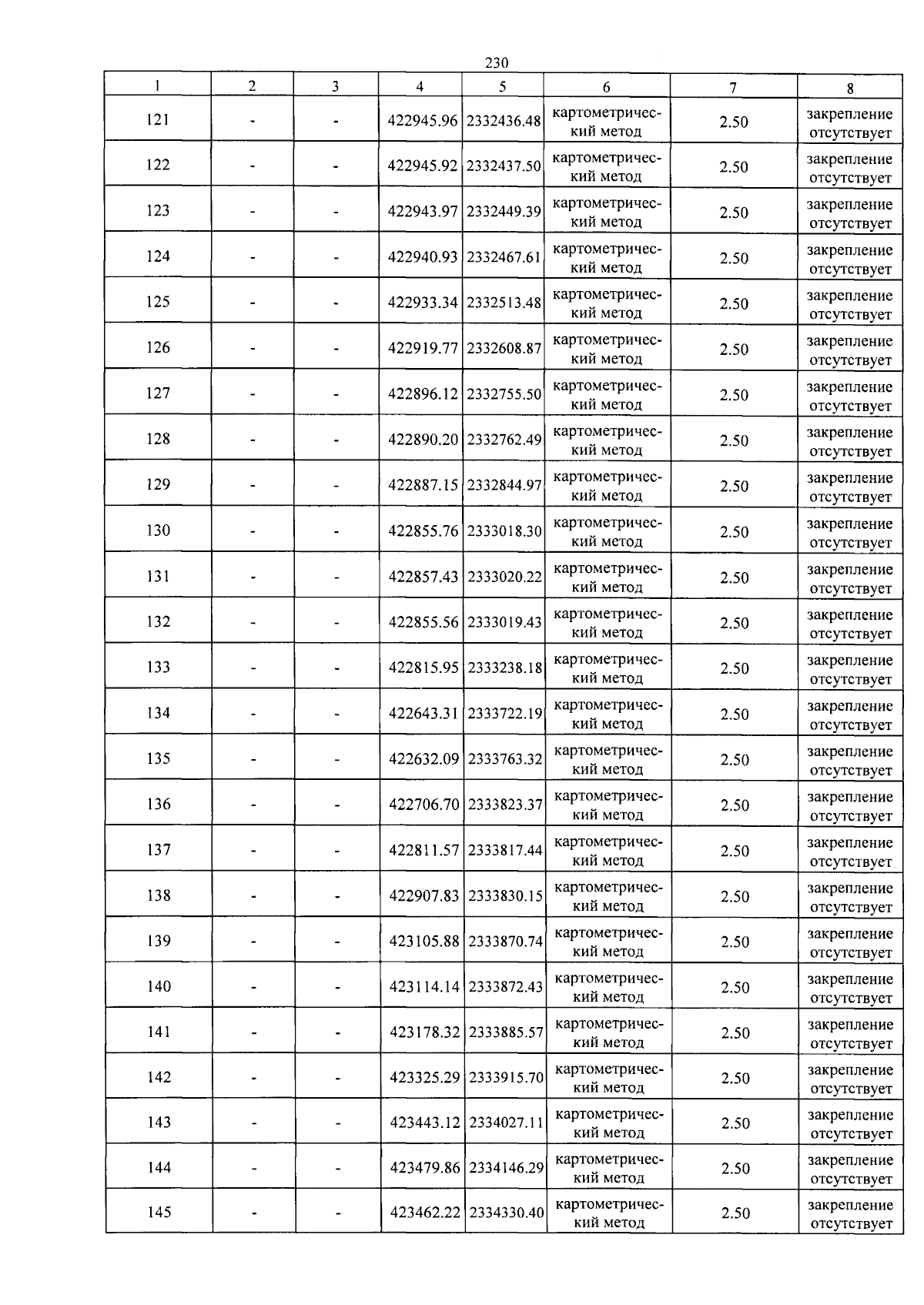 230

| 1 | 2 | 3 | 4 | 5 | 6 | 7 | 8 |
|---|---|---|---|---|---|---|---|
| 121 | - | - | 422945.96 | 2332436.48 | картометрический метод | 2.50 | закрепление отсутствует |
| 122 | - | - | 422945.92 | 2332437.50 | картометрический метод | 2.50 | закрепление отсутствует |
| 123 | - | - | 422943.97 | 2332449.39 | картометрический метод | 2.50 | закрепление отсутствует |
| 124 | - | - | 422940.93 | 2332467.61 | картометрический метод | 2.50 | закрепление отсутствует |
| 125 | - | - | 422933.34 | 2332513.48 | картометрический метод | 2.50 | закрепление отсутствует |
| 126 | - | - | 422919.77 | 2332608.87 | картометрический метод | 2.50 | закрепление отсутствует |
| 127 | - | - | 422896.12 | 2332755.50 | картометрический метод | 2.50 | закрепление отсутствует |
| 128 | - | - | 422890.20 | 2332762.49 | картометрический метод | 2.50 | закрепление отсутствует |
| 129 | - | - | 422887.15 | 2332844.97 | картометрический метод | 2.50 | закрепление отсутствует |
| 130 | - | - | 422855.76 | 2333018.30 | картометрический метод | 2.50 | закрепление отсутствует |
| 131 | - | - | 422857.43 | 2333020.22 | картометрический метод | 2.50 | закрепление отсутствует |
| 132 | - | - | 422855.56 | 2333019.43 | картометрический метод | 2.50 | закрепление отсутствует |
| 133 | - | - | 422815.95 | 2333238.18 | картометрический метод | 2.50 | закрепление отсутствует |
| 134 | - | - | 422643.31 | 2333722.19 | картометрический метод | 2.50 | закрепление отсутствует |
| 135 | - | - | 422632.09 | 2333763.32 | картометрический метод | 2.50 | закрепление отсутствует |
| 136 | - | - | 422706.70 | 2333823.37 | картометрический метод | 2.50 | закрепление отсутствует |
| 137 | - | - | 422811.57 | 2333817.44 | картометрический метод | 2.50 | закрепление отсутствует |
| 138 | - | - | 422907.83 | 2333830.15 | картометрический метод | 2.50 | закрепление отсутствует |
| 139 | - | - | 423105.88 | 2333870.74 | картометрический метод | 2.50 | закрепление отсутствует |
| 140 | - | - | 423114.14 | 2333872.43 | картометрический метод | 2.50 | закрепление отсутствует |
| 141 | - | - | 423178.32 | 2333885.57 | картометрический метод | 2.50 | закрепление отсутствует |
| 142 | - | - | 423325.29 | 2333915.70 | картометрический метод | 2.50 | закрепление отсутствует |
| 143 | - | - | 423443.12 | 2334027.11 | картометрический метод | 2.50 | закрепление отсутствует |
| 144 | - | - | 423479.86 | 2334146.29 | картометрический метод | 2.50 | закрепление отсутствует |
| 145 | - | - | 423462.22 | 2334330.40 | картометрический метод | 2.50 | закрепление отсутствует |